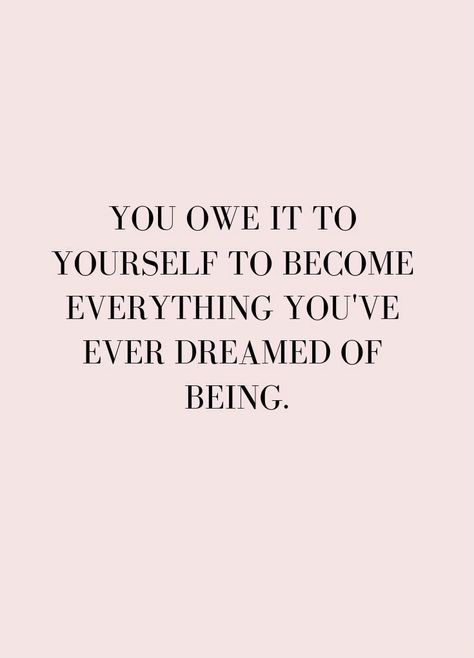 YOU OWE IT TO YOURSELF TO BECOME EVERYTHING YOU'VE EVER DREAMED OF BEING.